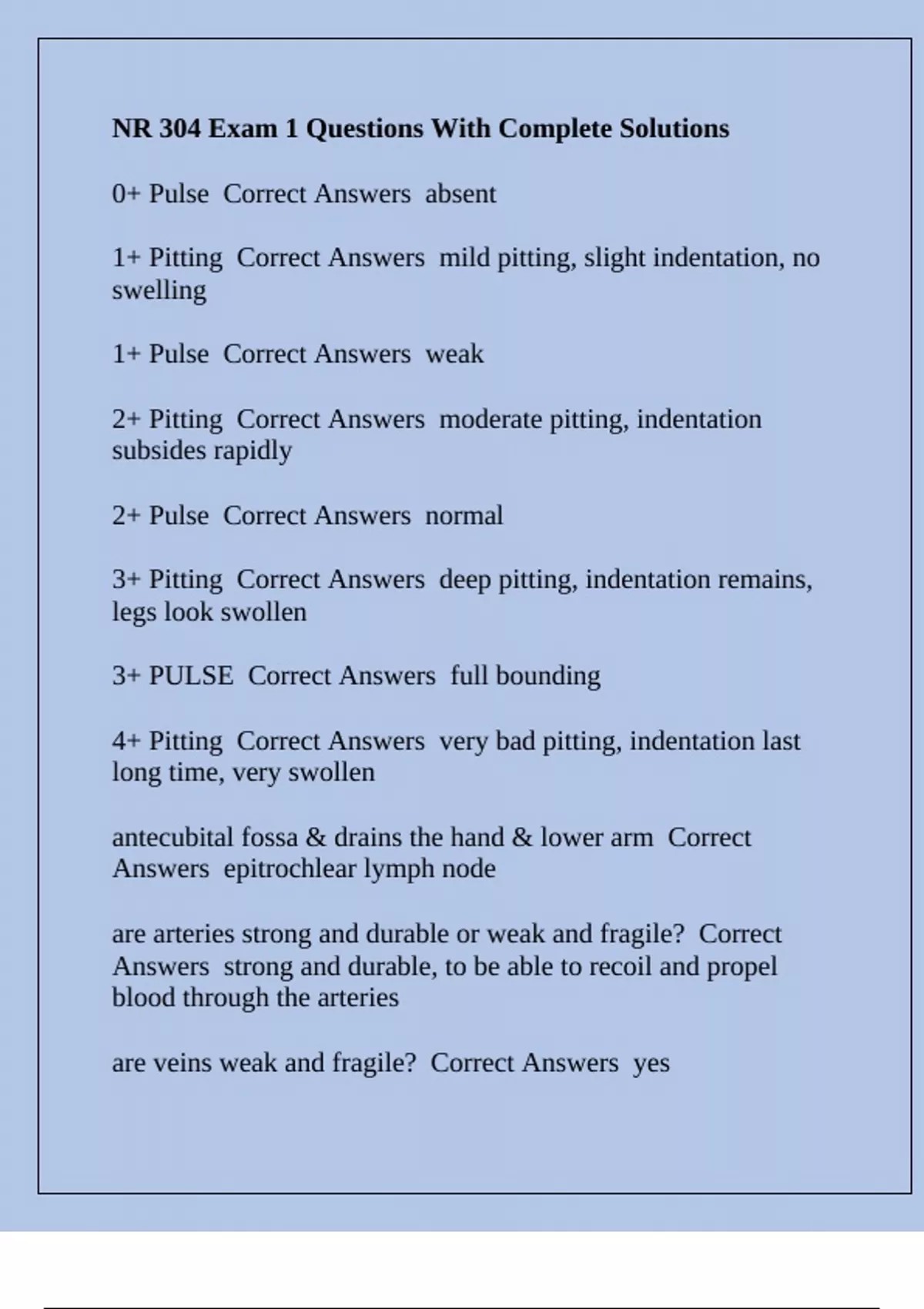 NR 304 Exam 1 Questions With Complete Solutions

0+ Pulse  Correct Answers  absent

1+ Pitting  Correct Answers  mild pitting, slight indentation, no swelling

1+ Pulse  Correct Answers  weak

2+ Pitting  Correct Answers  moderate pitting, indentation subsides rapidly

2+ Pulse  Correct Answers  normal

3+ Pitting  Correct Answers  deep pitting, indentation remains, legs look swollen

3+ PULSE  Correct Answers  full bounding

4+ Pitting  Correct Answers  very bad pitting, indentation last long time, very swollen

antecubital fossa & drains the hand & lower arm  Correct Answers  epitrochlear lymph node

are arteries strong and durable or weak and fragile?  Correct Answers  strong and durable, to be able to recoil and propel blood through the arteries

are veins weak and fragile?  Correct Answers  yes